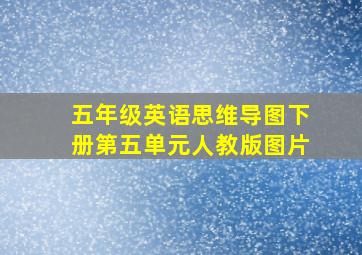 五年级英语思维导图下册第五单元人教版图片